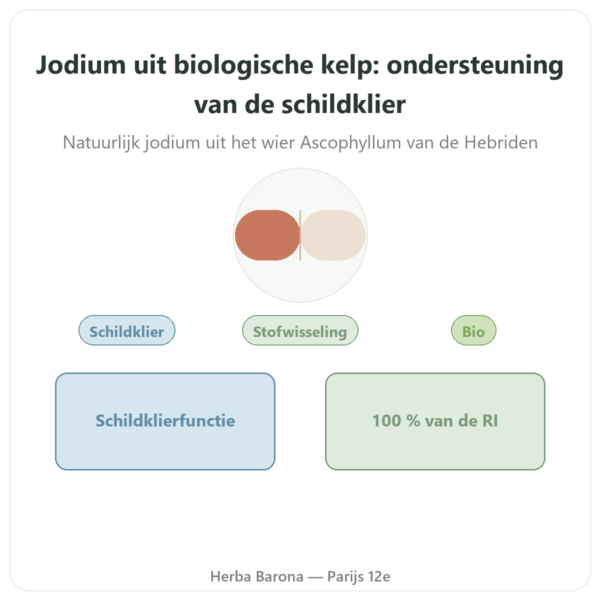 Jodium uit biologische kelp: ondersteuning van de schildklier

Natuurlijk jodium uit het wier Ascophyllum van de Hebriden

Schildklier

Stofwisseling

Bio

Schildklierfunctie

100 % van de RI

Herba Barona — Parijs 12e